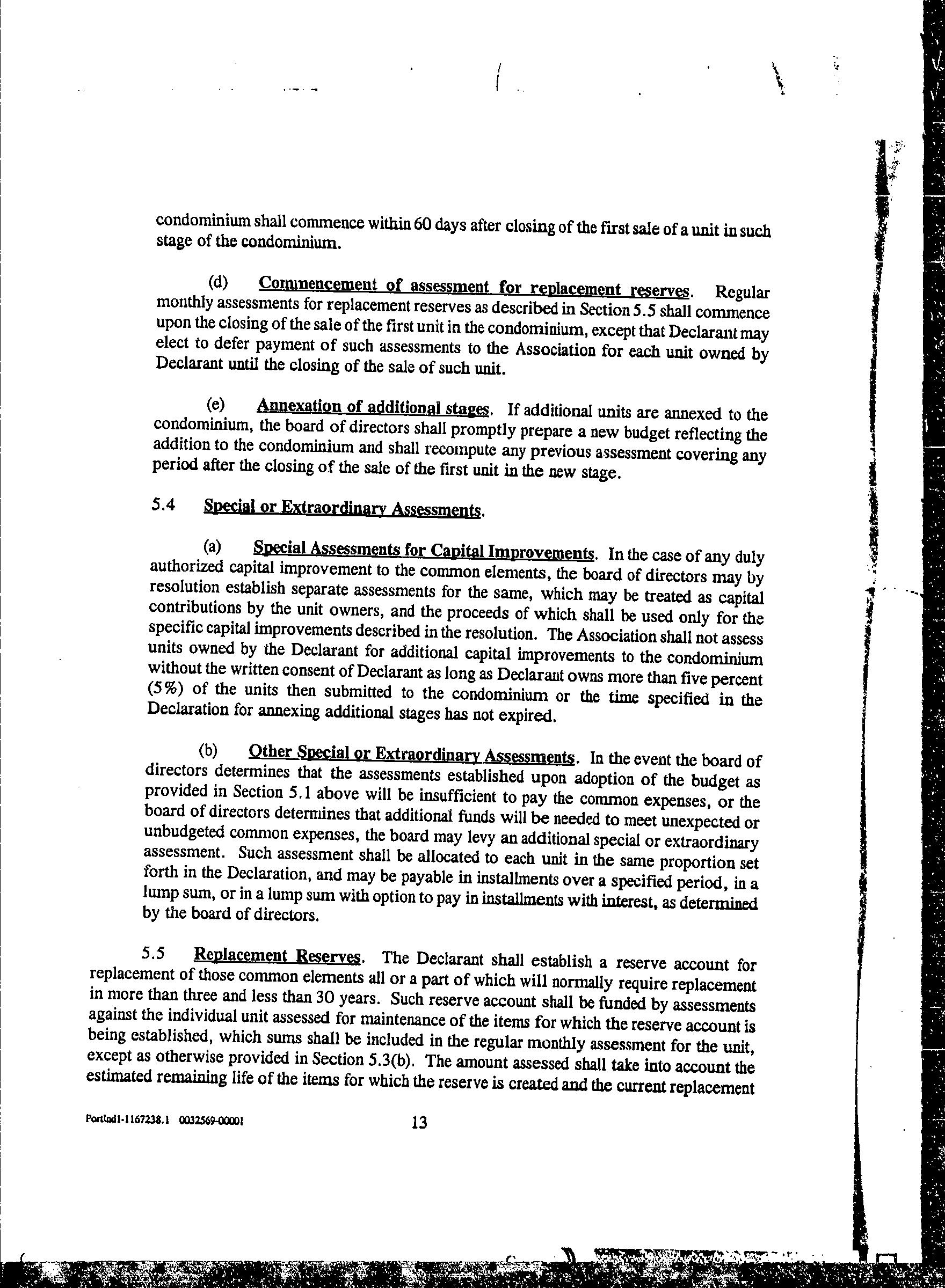 condominium shall commence within 60 days after closing of the first sale of a unit in such stage of the condominium.

(d) Commencement of assessment for replacement reserves. Regular monthly assessments for replacement reserves as described in Section 5.5 shall commence upon the closing of the sale of the first unit in the condominium, except that Declarant may elect to defer payment of such assessments to the Association for each unit owned by Declarant until the closing of the sale of such unit.

(e) Annexation of additional stages. If additional units are annexed to the condominium, the board of directors shall promptly prepare a new budget reflecting the addition to the condominium and shall recompute any previous assessment covering any period after the closing of the sale of the first unit in the new stage.

5.4 Special or Extraordinary Assessments.

(a) Special Assessments for Capital Improvements. In the case of any duly authorized capital improvement to the common elements, the board of directors may by resolution establish separate assessments for the same, which may be treated as capital contributions by the unit owners, and the proceeds of which shall be used only for the specific capital improvements described in the resolution. The Association shall not assess units owned by the Declarant for additional capital improvements to the condominium without the written consent of Declarant as long as Declarant owns more than five percent (5%) of the units then submitted to the condominium or the time specified in the Declaration for annexing additional stages has not expired.

(b) Other Special or Extraordinary Assessments. In the event the board of directors determines that the assessments established upon adoption of the budget as provided in Section 5.1 above will be insufficient to pay the common expenses, or the board of directors determines that additional funds will be needed to meet unexpected or unbudgeted common expenses, the board may levy an additional special or extraordinary assessment. Such assessment shall be allocated to each unit in the same proportion set forth in the Declaration, and may be payable in installments over a specified period, in a lump sum, or in a lump sum with option to pay in installments with interest, as determined by the board of directors.

5.5 Replacement Reserves. The Declarant shall establish a reserve account for replacement of those common elements all or a part of which will normally require replacement in more than three and less than 30 years. Such reserve account shall be funded by assessments against the individual unit assessed for maintenance of the items for which the reserve account is being established, which sums shall be included in the regular monthly assessment for the unit, except as otherwise provided in Section 5.3(b). The amount assessed shall take into account the estimated remaining life of the items for which the reserve is created and the current replacement

Portlnd1-1167238.1 0032569-00001 13